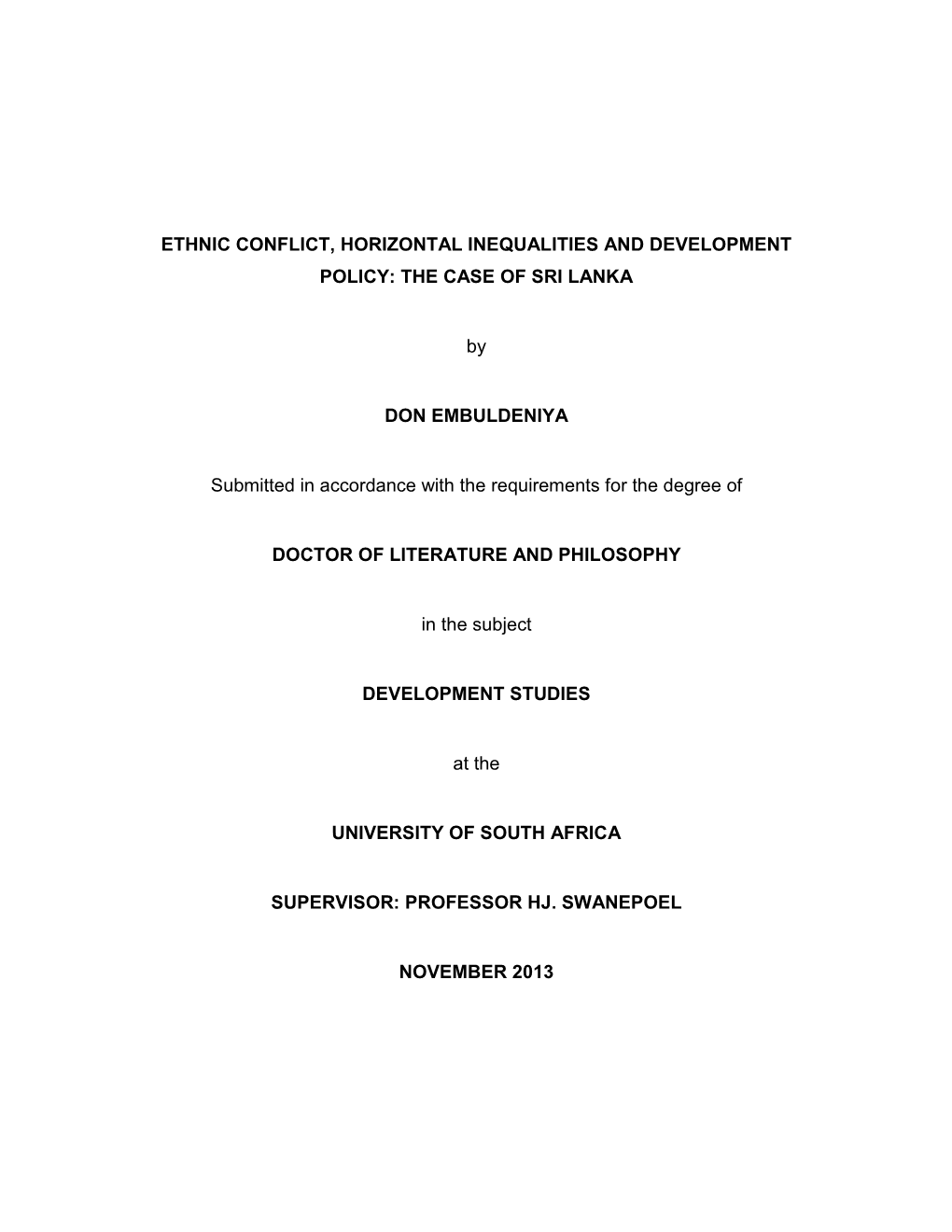 ETHNIC CONFLICT, HORIZONTAL INEQUALITIES AND DEVELOPMENT POLICY: THE CASE OF SRI LANKA

by

DON EMBULDENIYA

Submitted in accordance with the requirements for the degree of

DOCTOR OF LITERATURE AND PHILOSOPHY

in the subject

DEVELOPMENT STUDIES

at the

UNIVERSITY OF SOUTH AFRICA

SUPERVISOR: PROFESSOR HJ. SWANEPOEL

NOVEMBER 2013